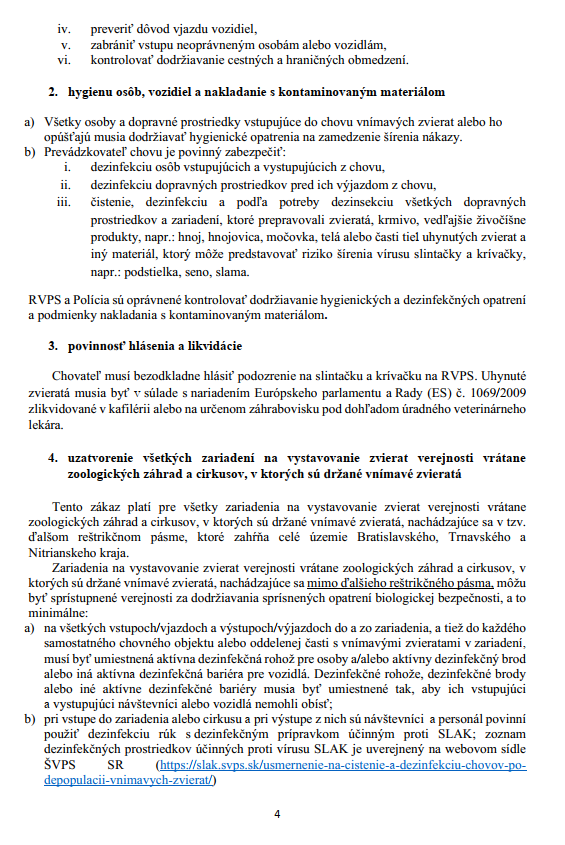 iv. preveriť dôvod vjazdu vozidiel,
v. zabrániť vstupu neoprávneným osobám alebo vozidlám,
vi. kontrolovať dodržiavanie cestných a hraničných obmedzení.

2. hygienu osôb, vozidiel a nakladanie s kontaminovaným materiálom

a) Všetky osoby a dopravné prostriedky vstupujúce do chovu vnímavých zvierat alebo ho opúšťajú musia dodržiavať hygienické opatrenia na zamedzenie šírenia nákazy.
b) Prevádzkovateľ chovu je povinný zabezpečiť:
i. dezinfekciu osôb vstupujúcich a vystupujúcich z chovu,
ii. dezinfekciu dopravných prostriedkov pred ich výjazdom z chovu,
iii. čistenie, dezinfekciu a podľa potreby dezinsekciu všetkých dopravných prostriedkov a zariadení, ktoré prepravovali zvieratá, krmivo, vedľajšie živočíšne produkty, napr.: hnoj, hnojovica, močovka, telá alebo časti tiel uhynutých zvierat a iný materiál, ktorý môže predstavovať riziko šírenia vírusu slintačky a krívačky, napr.: podstielka, seno, slama.

RVPS a Polícia sú oprávnené kontrolovať dodržiavanie hygienických a dezinfekčných opatrení a podmienky nakladania s kontaminovaným materiálom.

3. povinnosť hlásenia a likvidácie

Chovateľ musí bezodkladne hlásiť podozrenie na slintačku a krívačku na RVPS. Uhynuté zvieratá musia byť v súlade s nariadením Európskeho parlamentu a Rady (ES) č. 1069/2009 zlikvidované v kafilérii alebo na určenom záhrabovisku pod dohľadom úradného veterinárneho lekára.

4. uzatvorenie všetkých zariadení na vystavovanie zvierat verejnosti vrátane zoologických záhrad a cirkusov, v ktorých sú držané vnímavé zvieratá

Tento zákaz platí pre všetky zariadenia na vystavovanie zvierat verejnosti vrátane zoologických záhrad a cirkusov, v ktorých sú držané vnímavé zvieratá, nachádzajúce sa v tzv. ďalšom reštrikčnom pásme, ktoré zahŕňa celé územie Bratislavského, Trnavského a Nitrianskeho kraja.

Zariadenia na vystavovanie zvierat verejnosti vrátane zoologických záhrad a cirkusov, v ktorých sú držané vnímavé zvieratá, nachádzajúce sa mimo ďalšieho reštrikčného pásma, môžu byť sprístupnené verejnosti za dodržiavania sprísnených opatrení biologickej bezpečnosti, a to minimálne:
a) na všetkých vstupoch/vjazdoch a výstupoch/výjazdoch do a zo zariadenia, a tiež do každého samostatného chovného objektu alebo oddelenej časti s vnímavými zvieratami v zariadení, musí byť umiestnená aktívna dezinfekčná rohož pre osoby a/alebo aktívny dezinfekčný brod alebo iná aktívna dezinfekčná bariéra pre vozidlá. Dezinfekčné rohože, dezinfekčné brody alebo iné aktívne dezinfekčné bariéry musia byť umiestnené tak, aby ich vstupujúci a vystupujúci návštevníci alebo vozidlá nemohli obísť;
b) pri vstupe do zariadenia alebo cirkusu a pri výstupe z nich sú návštevníci a personál povinní použiť dezinfekciu rúk s dezinfekčným prípravkom účinným proti SLAK; zoznam dezinfekčných prostriedkov účinných proti vírusu SLAK je uverejnený na webovom sídle ŠVPS SR (https://slak.svps.sk/usmernenie-na-cistenie-a-dezinfekciu-chovov-po-depopulacii-vnimavych-zvierat/)

4